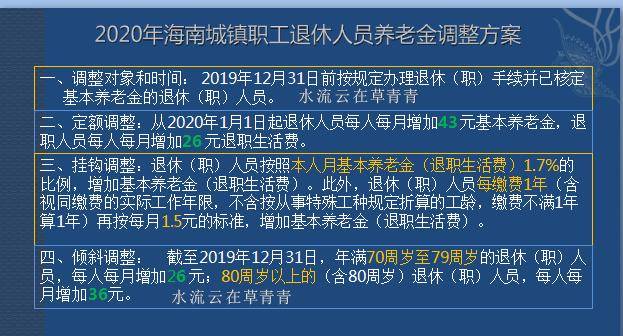 2020年海南城镇职工退休人员养老金调整方案

一、调整对象和时间：2019年12月31日前按规定办理退休（职）手续并已核定基本养老金的退休（职）人员。 水流云在草青青

二、定额调整：从2020年1月1日起退休人员每人每月增加43元基本养老金，退职人员每人每月增加26元退职生活费。

三、挂钩调整：退休（职）人员按照本人月基本养老金（退职生活费）1.7%的比例，增加基本养老金（退职生活费）。此外，退休（职）人员每缴费1年（含视同缴费的实际工作年限，不含按从事特殊工种规定折算的工龄，缴费不满1年算1年）再按每月1.5元的标准，增加基本养老金（退职生活费）。

四、倾斜调整： 截至2019年12月31日，年满70周岁至79周岁的退休（职）人员，每人每月增加26元；80周岁以上的（含80周岁）退休（职）人员，每人每月增加36元。 水流云在草青青